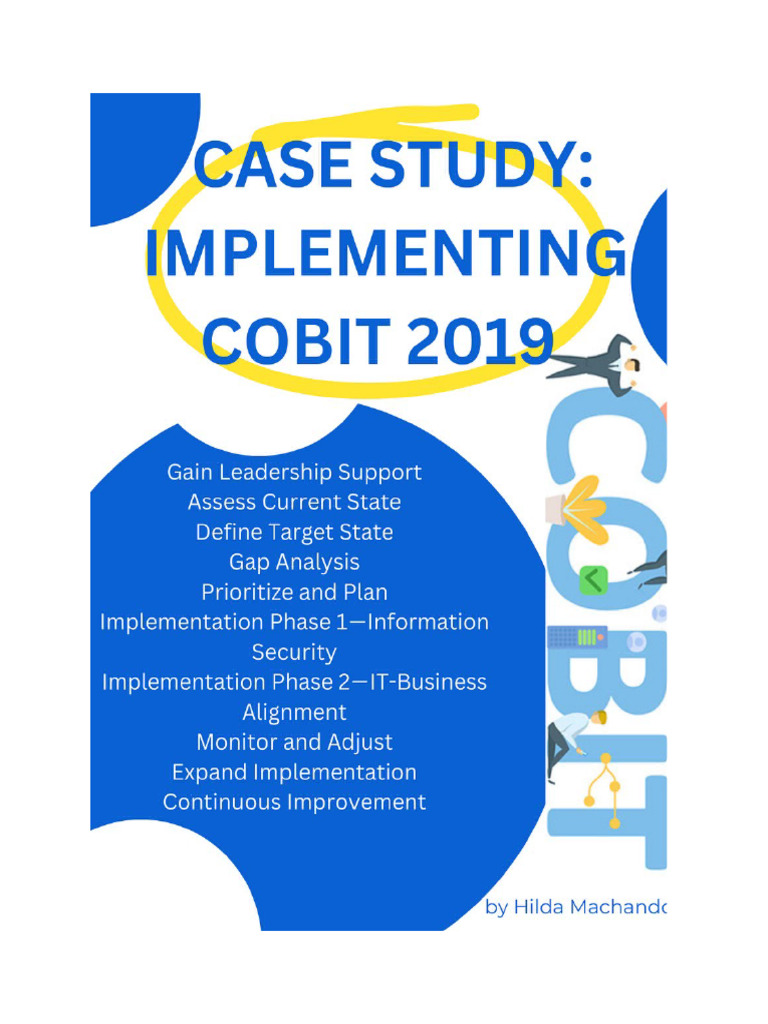 CASE STUDY: IMPLEMENTING COBIT 2019

Gain Leadership Support
Assess Current State
Define Target State
Gap Analysis
Prioritize and Plan
Implementation Phase 1—Information Security
Implementation Phase 2—IT-Business Alignment
Monitor and Adjust
Expand Implementation
Continuous Improvement

COBIT

by Hilda Machando